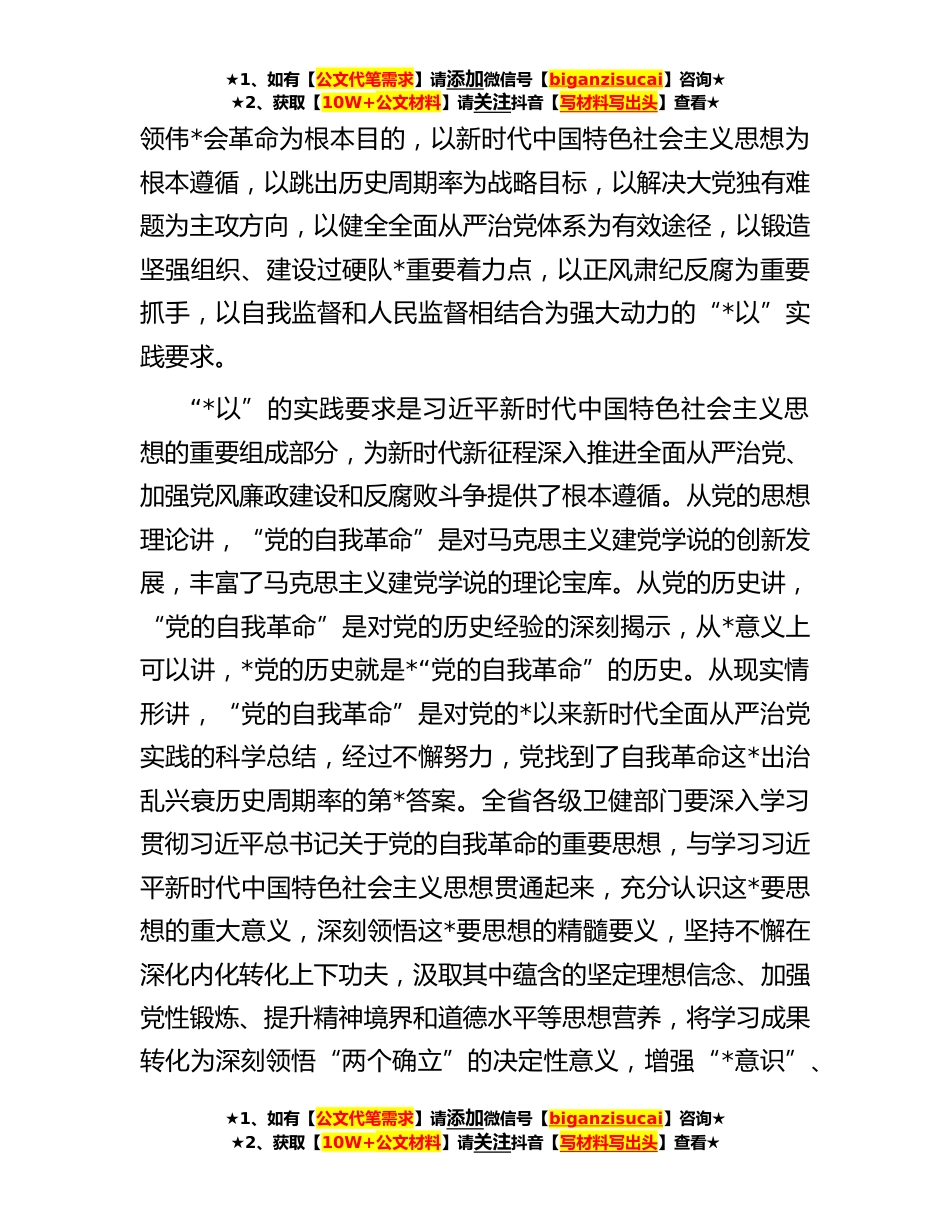 ★1、如有【公文代笔需求】请添加微信号【biganzisucai】咨询★
★2、获取【10W+公文材料】请关注抖音【写材料写出头】查看★

领伟*会革命为根本目的，以新时代中国特色社会主义思想为根本遵循，以跳出历史周期率为战略目标，以解决大党独有难题为主攻方向，以健全全面从严治党体系为有效途径，以锻造坚强组织、建设过硬队*重要着力点，以正风肃纪反腐为重要抓手，以自我监督和人民监督相结合为强大动力的“*以”实践要求。

“*以”的实践要求是习近平新时代中国特色社会主义思想的重要组成部分，为新时代新征程深入推进全面从严治党、加强党风廉政建设和反腐败斗争提供了根本遵循。从党的思想理论讲，“党的自我革命”是对马克思主义建党学说的创新发展，丰富了马克思主义建党学说的理论宝库。从党的历史讲，“党的自我革命”是对党的历史经验的深刻揭示，从*意义上可以讲，*党的历史就是*“党的自我革命”的历史。从现实情形讲，“党的自我革命”是对党的*以来新时代全面从严治党实践的科学总结，经过不懈努力，党找到了自我革命这*出治乱兴衰历史周期率的第*答案。全省各级卫健部门要深入学习贯彻习近平总书记关于党的自我革命的重要思想，与学习习近平新时代中国特色社会主义思想贯通起来，充分认识这*要思想的重大意义，深刻领悟这*要思想的精髓要义，坚持不懈在深化内化转化上下功夫，汲取其中蕴含的坚定理想信念、加强党性锻炼、提升精神境界和道德水平等思想营养，将学习成果转化为深刻领悟“两个确立”的决定性意义，增强“*意识”、

★1、如有【公文代笔需求】请添加微信号【biganzisucai】咨询★
★2、获取【10W+公文材料】请关注抖音【写材料写出头】查看★